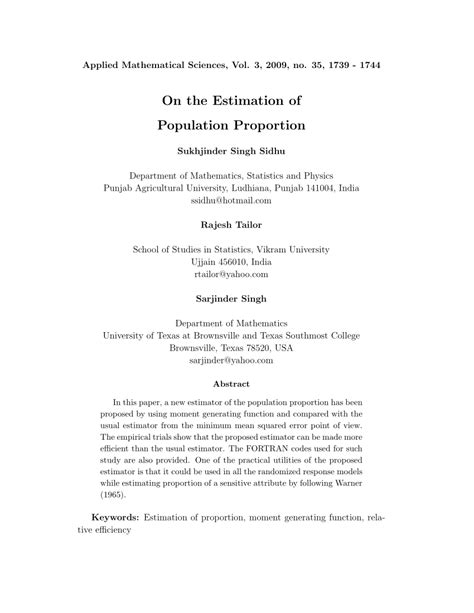 Applied Mathematical Sciences, Vol. 3, 2009, no. 35, 1739 - 1744

On the Estimation of

Population Proportion

Sukhjinder Singh Sidhu

Department of Mathematics, Statistics and Physics
Punjab Agricultural University, Ludhiana, Punjab 141004, India
ssidhu@hotmail.com

Rajesh Tailor

School of Studies in Statistics, Vikram University
Ujjain 456010, India
rtailor@yahoo.com

Sarjinder Singh

Department of Mathematics
University of Texas at Brownsville and Texas Southmost College
Brownsville, Texas 78520, USA
sarjinder@yahoo.com

Abstract

In this paper, a new estimator of the population proportion has been proposed by using moment generating function and compared with the usual estimator from the minimum mean squared error point of view. The empirical trials show that the proposed estimator can be made more efficient than the usual estimator. The FORTRAN codes used for such study are also provided. One of the practical utilities of the proposed estimator is that it could be used in all the randomized response models while estimating proportion of a sensitive attribute by following Warner (1965).

Keywords: Estimation of proportion, moment generating function, relative efficiency